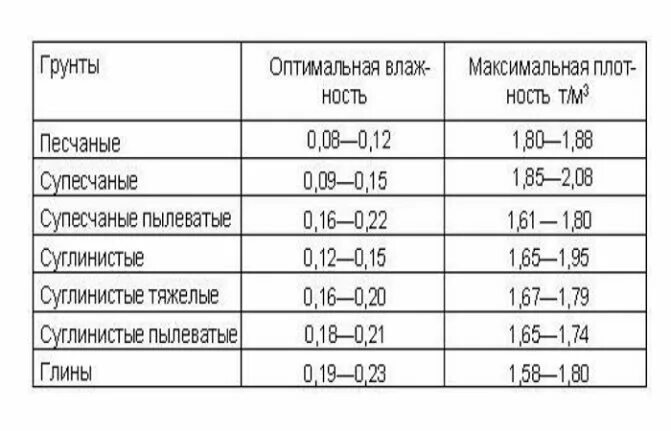 | Грунты | Оптимальная влажность | Максимальная плотность т/м$^3$ |
|---|---|---|
| Песчаные | 0,08—0,12 | 1,80—1,88 |
| Супесчаные | 0,09—0,15 | 1,85—2,08 |
| Супесчаные пылеватые | 0,16—0,22 | 1,61 — 1,80 |
| Суглинистые | 0,12—0,15 | 1,65—1,95 |
| Суглинистые тяжелые | 0,16—0,20 | 1,67—1,79 |
| Суглинистые пылеватые | 0,18—0,21 | 1,65—1,74 |
| Глины | 0,19—0,23 | 1,58—1,80 |